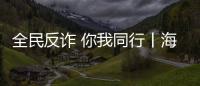 全民反诈 你我同行丨海